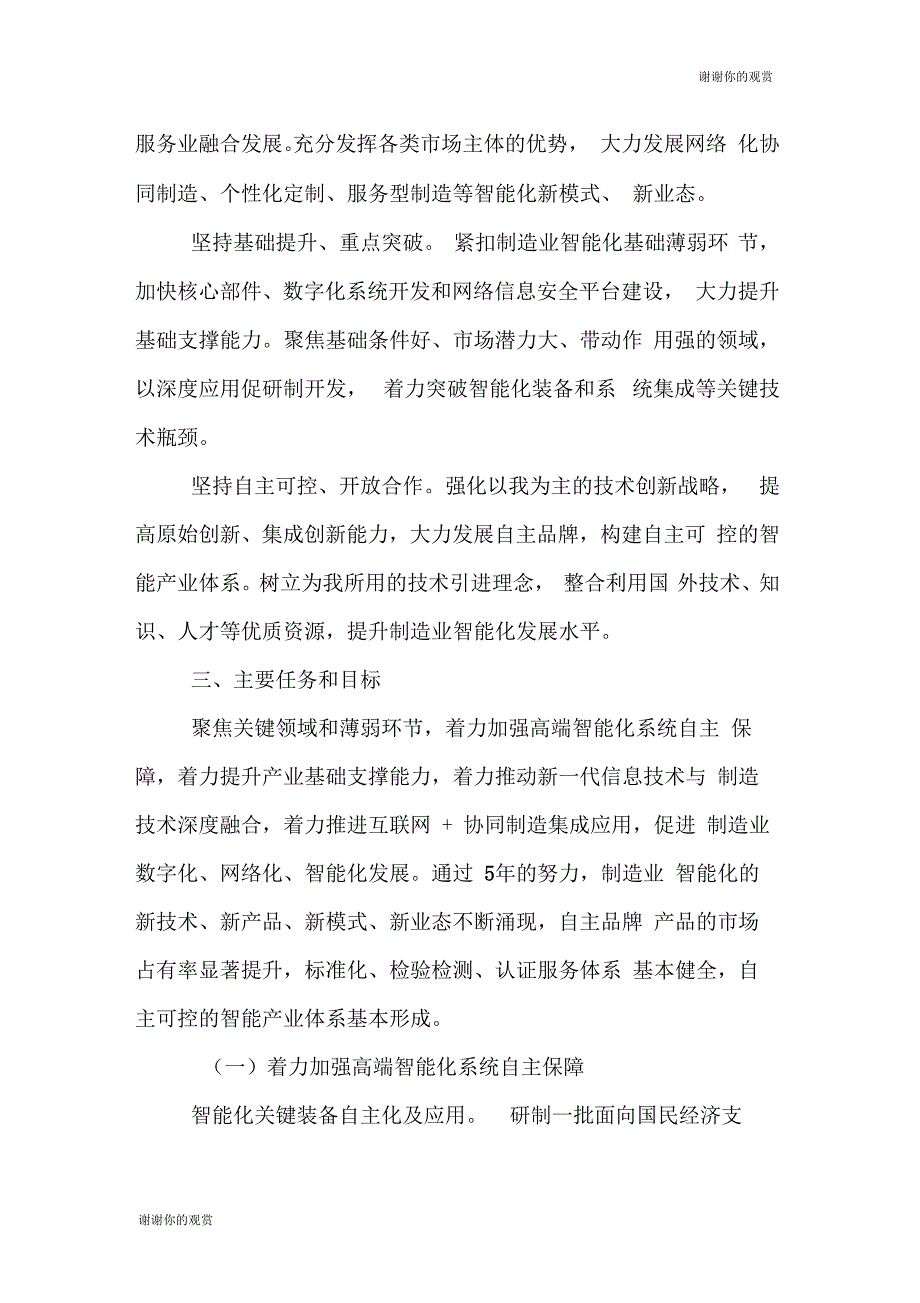 谢谢你的观赏

服务业融合发展。充分发挥各类市场主体的优势， 大力发展网络 化协同制造、个性化定制、服务型制造等智能化新模式、 新业态。

坚持基础提升、重点突破。 紧扣制造业智能化基础薄弱环 节，加快核心部件、数字化系统开发和网络信息安全平台建设， 大力提升基础支撑能力。聚焦基础条件好、市场潜力大、带动作 用强的领域，以深度应用促研制开发， 着力突破智能化装备和系 统集成等关键技术瓶颈。

坚持自主可控、开放合作。强化以我为主的技术创新战略， 提高原始创新、集成创新能力，大力发展自主品牌，构建自主可 控的智能产业体系。树立为我所用的技术引进理念， 整合利用国 外技术、知识、人才等优质资源，提升制造业智能化发展水平。

三、主要任务和目标

聚焦关键领域和薄弱环节，着力加强高端智能化系统自主 保障，着力提升产业基础支撑能力，着力推动新一代信息技术与 制造技术深度融合，着力推进互联网 + 协同制造集成应用，促进 制造业数字化、网络化、智能化发展。通过 5年的努力，制造业 智能化的新技术、新产品、新模式、新业态不断涌现，自主品牌 产品的市场占有率显著提升，标准化、检验检测、认证服务体系 基本健全，自主可控的智能产业体系基本形成。

（一）着力加强高端智能化系统自主保障

智能化关键装备自主化及应用。 研制一批面向国民经济支

谢谢你的观赏